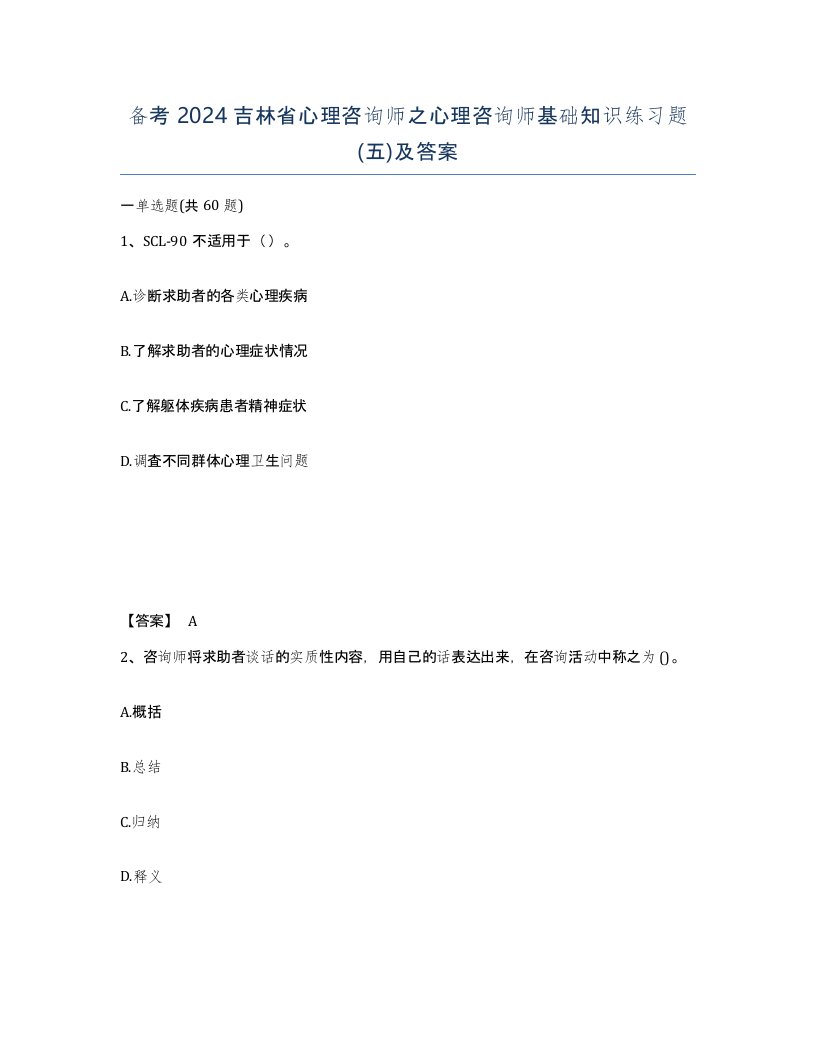 备考 2024 吉林省心理咨询师之心理咨询师基础知识练习题(五)及答案

一单选题(共 60 题)

1、SCL-90 不适用于（）。

A.诊断求助者的各类心理疾病

B.了解求助者的心理症状情况

C.了解躯体疾病患者精神症状

D.调查不同群体心理卫生问题

【答案】 A

2、咨询师将求助者谈话的实质性内容，用自己的话表达出来，在咨询活动中称之为 ()。

A.概括

B.总结

C.归纳

D.释义